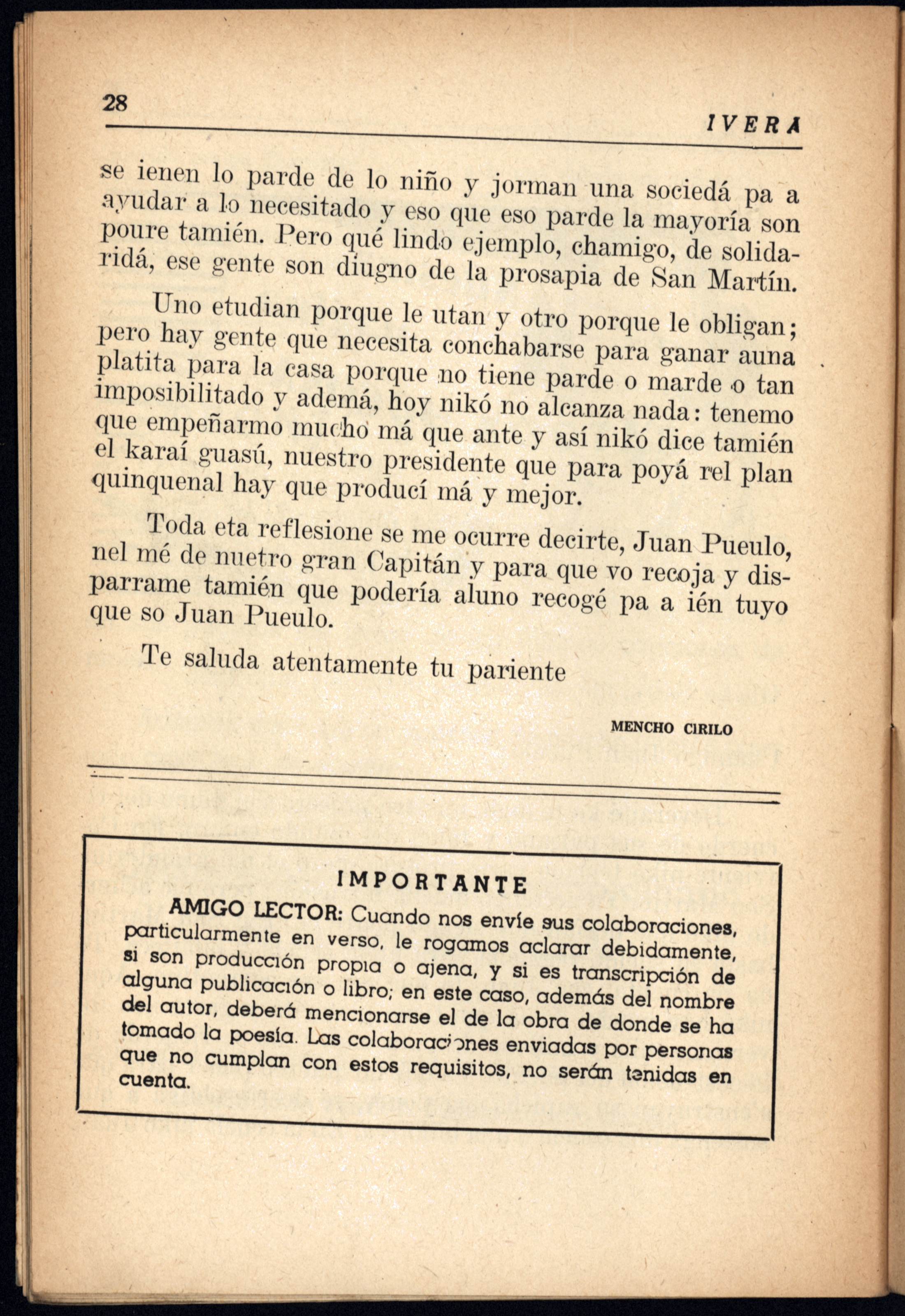 28

IVERA

se ienen lo parde de lo niño y jorman una sociedá pa a ayudar a lo necesitado y eso que eso parde la mayoría son poure tamién. Pero qué lindo ejemplo, chamigo, de solidaridá, ese gente son diugno de la prosapia de San Martín.

Uno etudian porque le utan y otro porque le obligan; pero hay gente que necesita conchabarse para ganar auna platita para la casa porque no tiene parde o marde o tan imposibilitado y ademá, hoy nikó no alcanza nada: tenemo que empeñarmo mucho má que ante y así nikó dice tamién el karaí guasú, nuestro presidente que para poyá rel plan quinquenal hay que producí má y mejor.

Toda eta reflesione se me ocurre decirte, Juan Pueulo, nel mé de nuetro gran Capitán y para que vo recoja y disparrame tamién que podería aluno recogé pa a ién tuyo que so Juan Pueulo.

Te saluda atentamente tu pariente

MENCHO CIRILO

IMPORTANTE

AMIGO LECTOR: Cuando nos envíe sus colaboraciones, particularmente en verso, le rogamos aclarar debidamente, si son producción propia o ajena, y si es transcripción de alguna publicación o libro; en este caso, además del nombre del autor, deberá mencionarse el de la obra de donde se ha tomado la poesía. Las colaboraciones enviadas por personas que no cumplan con estos requisitos, no serán tenidas en cuenta.